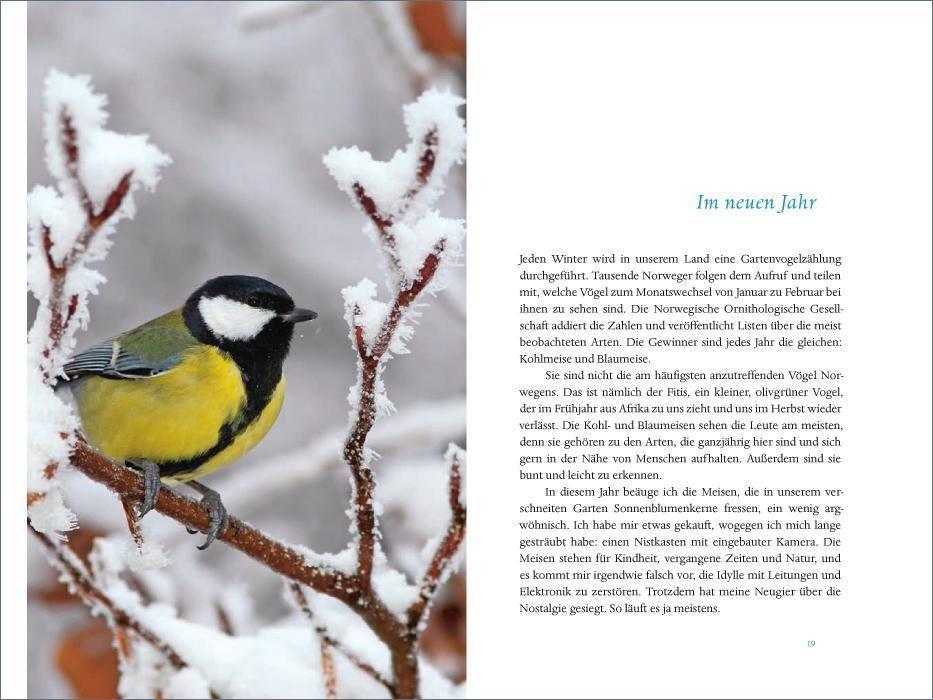 Im neuen Jahr

Jeden Winter wird in unserem Land eine Gartenvogelzählung durchgeführt. Tausende Norweger folgen dem Aufruf und teilen mit, welche Vögel zum Monatswechsel von Januar zu Februar bei ihnen zu sehen sind. Die Norwegische Ornithologische Gesellschaft addiert die Zahlen und veröffentlicht Listen über die meist beobachteten Arten. Die Gewinner sind jedes Jahr die gleichen: Kohlmeise und Blaumeise.

Sie sind nicht die am häufigsten anzutreffenden Vögel Norwegens. Das ist nämlich der Fitis, ein kleiner, olivgrüner Vogel, der im Frühjahr aus Afrika zu uns zieht und uns im Herbst wieder verlässt. Die Kohl- und Blaumeisen sehen die Leute am meisten, denn sie gehören zu den Arten, die ganzjährig hier sind und sich gern in der Nähe von Menschen aufhalten. Außerdem sind sie bunt und leicht zu erkennen.

In diesem Jahr beäuge ich die Meisen, die in unserem verschneiten Garten Sonnenblumenkerne fressen, ein wenig argwöhnisch. Ich habe mir etwas gekauft, wogegen ich mich lange gesträubt habe: einen Nistkasten mit eingebauter Kamera. Die Meisen stehen für Kindheit, vergangene Zeiten und Natur, und es kommt mir irgendwie falsch vor, die Idylle mit Leitungen und Elektronik zu zerstören. Trotzdem hat meine Neugier über die Nostalgie gesiegt. So läuft es ja meistens.

19